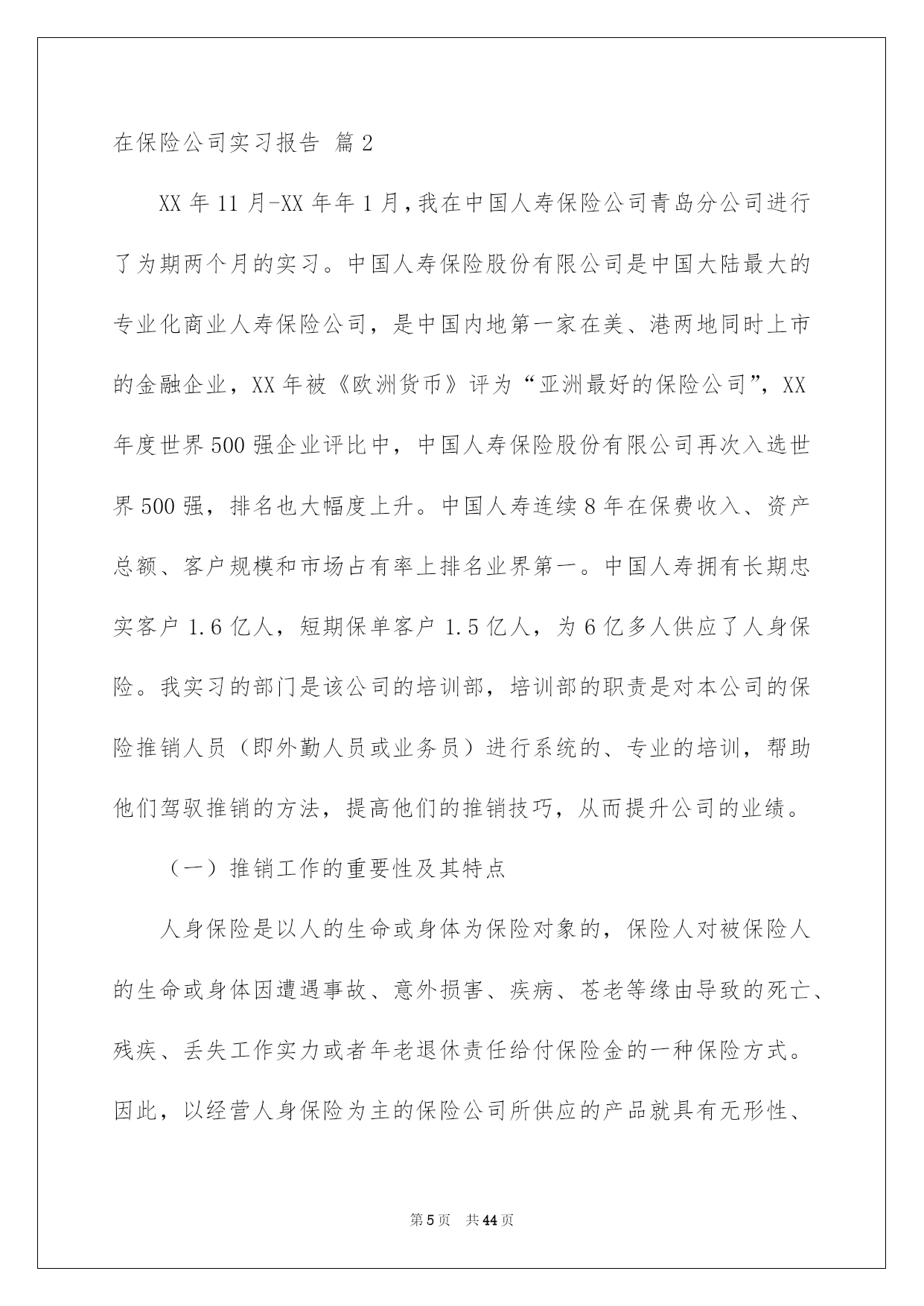 在保险公司实习报告 篇2

XX年11月-XX年年1月，我在中国人寿保险公司青岛分公司进行了为期两个月的实习。中国人寿保险股份有限公司是中国大陆最大的专业化商业人寿保险公司，是中国内地第一家在美、港两地同时上市的金融企业，XX年被《欧洲货币》评为“亚洲最好的保险公司”，XX年度世界500强企业评比中，中国人寿保险股份有限公司再次入选世界500强，排名也大幅度上升。中国人寿连续8年在保费收入、资产总额、客户规模和市场占有率上排名业界第一。中国人寿拥有长期忠实客户1.6亿人，短期保单客户1.5亿人，为6亿多人供应了人身保险。我实习的部门是该公司的培训部，培训部的职责是对本公司的保险推销人员（即外勤人员或业务员）进行系统的、专业的培训，帮助他们驾驭推销的方法，提高他们的推销技巧，从而提升公司的业绩。

（一）推销工作的重要性及其特点

人身保险是以人的生命或身体为保险对象的，保险人对被保险人的生命或身体因遭遇事故、意外损害、疾病、苍老等缘由导致的死亡、残疾、丢失工作实力或者年老退休责任给付保险金的一种保险方式。因此，以经营人身保险为主的保险公司所供应的产品就具有无形性、

第5页 共44页